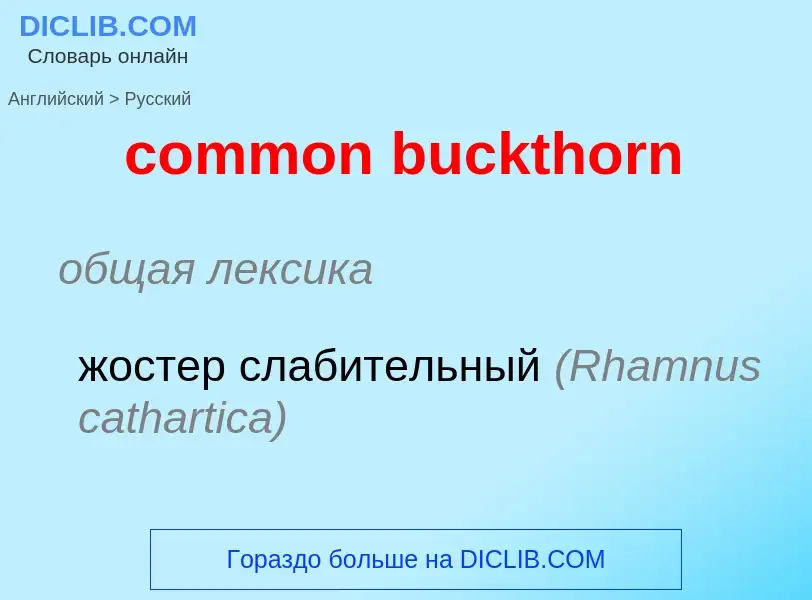 DICLIB.COM
Словарь онлайн

Английский > Русский

common buckthorn

общая лексика

жостер слабительный (Rhamnus cathartica)

Гораздо больше на DICLIB.COM